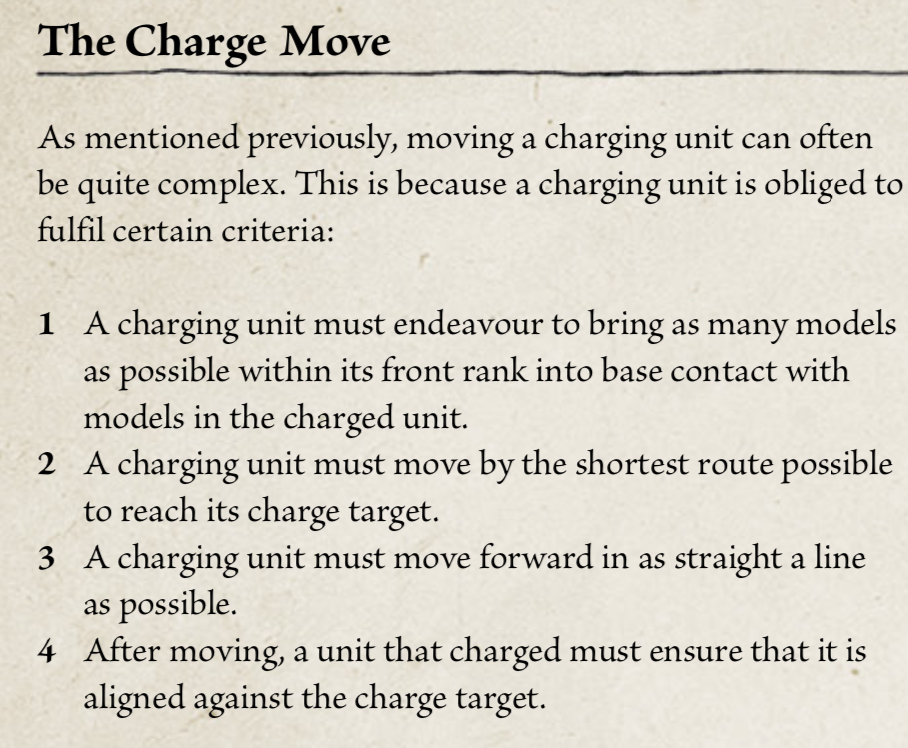 The Charge Move

As mentioned previously, moving a charging unit can often be quite complex. This is because a charging unit is obliged to fulfil certain criteria:

1 A charging unit must endeavour to bring as many models as possible within its front rank into base contact with models in the charged unit.
2 A charging unit must move by the shortest route possible to reach its charge target.
3 A charging unit must move forward in as straight a line as possible.
4 After moving, a unit that charged must ensure that it is aligned against the charge target.